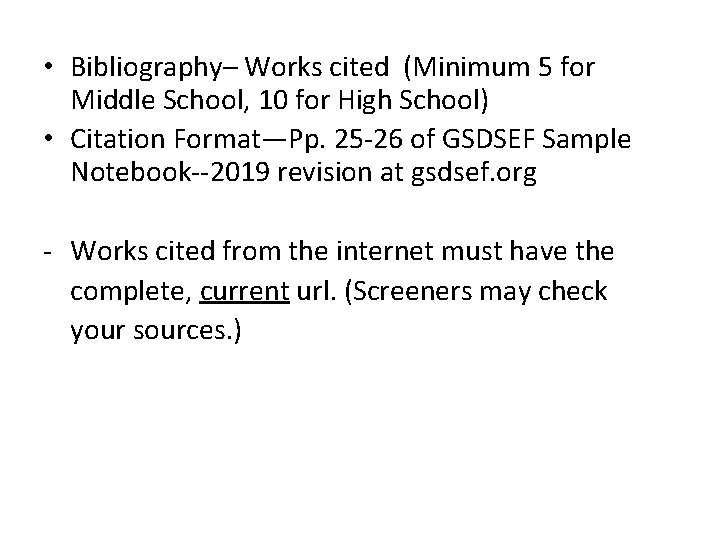 • Bibliography– Works cited (Minimum 5 for Middle School, 10 for High School)
• Citation Format—Pp. 25-26 of GSDSEF Sample Notebook--2019 revision at gsdsef.org

- Works cited from the internet must have the complete, current url. (Screeners may check your sources.)